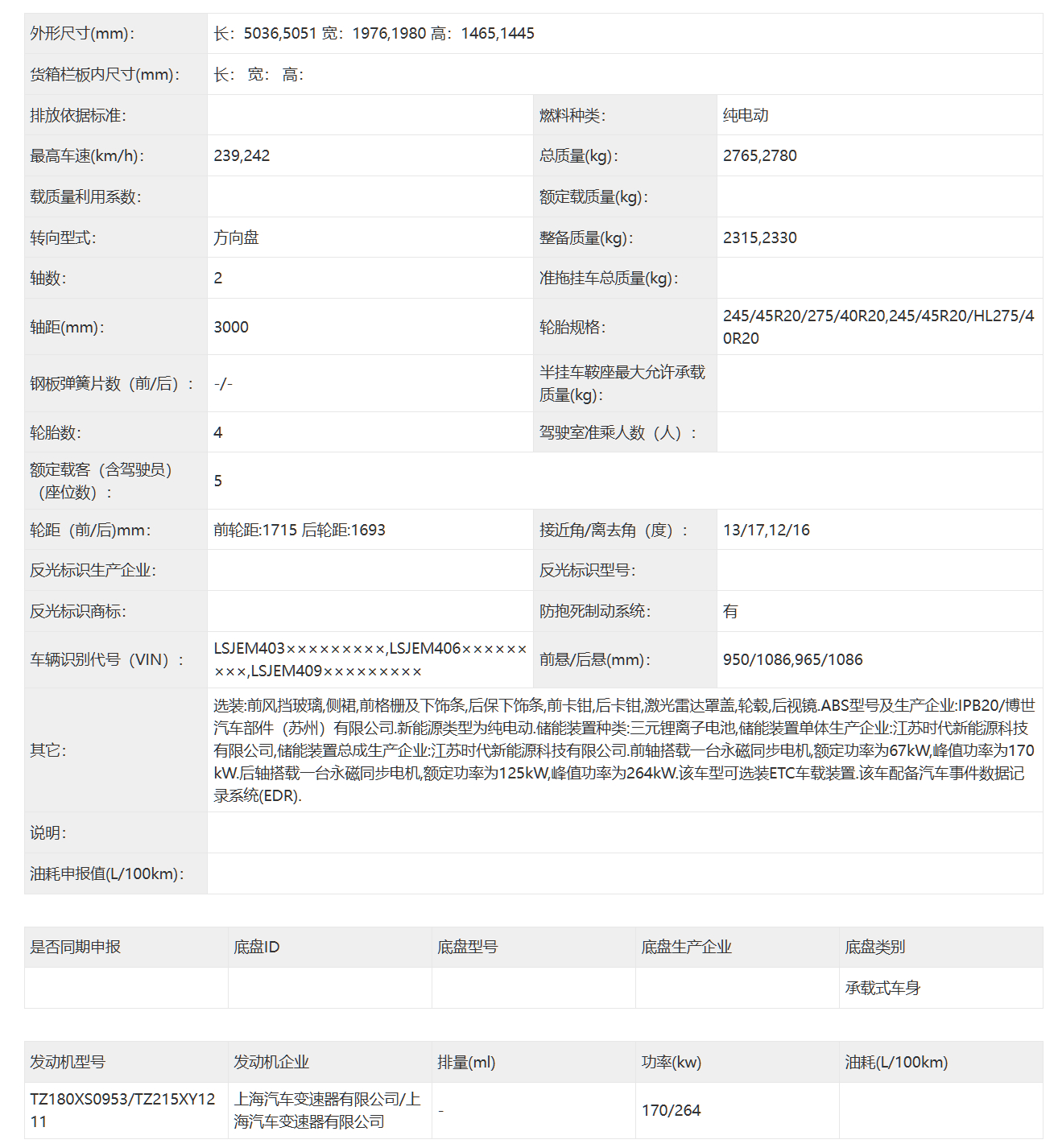 | 外形尺寸(mm): | 长：5036,5051 宽：1976,1980 高：1465,1445 | | |
|---|---|---|---|
| 货箱栏板内尺寸(mm): | 长： 宽： 高: | | |
| 排放依据标准: | | 燃料种类: | 纯电动 |
| 最高车速(km/h): | 239,242 | 总质量(kg): | 2765,2780 |
| 载质量利用系数: | | 额定载质量(kg): | |
| 转向型式: | 方向盘 | 整备质量(kg): | 2315,2330 |
| 轴数: | 2 | 准拖挂车总质量(kg): | |
| 轴距(mm): | 3000 | 轮胎规格: | 245/45R20/275/40R20,245/45R20/HL275/40R20 |
| 钢板弹簧片数（前/后）： | -/- | 半挂车鞍座最大允许承载质量(kg): | |
| 轮胎数: | 4 | 驾驶室准乘人数（人）： | |
| 额定载客（含驾驶员）（座位数）： | 5 | | |
| 轮距（前/后)mm: | 前轮距:1715 后轮距:1693 | 接近角/离去角（度）： | 13/17,12/16 |
| 反光标识生产企业: | | 反光标识型号: | |
| 反光标识商标: | | 防抱死制动系统: | 有 |
| 车辆识别代号（VIN）： | LSJEM403×××××××××,LSJEM406×××××××××,LSJEM409××××××××× | 前悬/后悬(mm): | 950/1086,965/1086 |
| 其它: | 选装:前风挡玻璃,侧裙,前格栅及下饰条,后保下饰条,前卡钳,后卡钳,激光雷达罩盖,轮毂,后视镜.ABS型号及生产企业:IPB20/博世汽车部件（苏州）有限公司.新能源类型为纯电动.储能装置种类:三元锂离子电池,储能装置单体生产企业:江苏时代新能源科技有限公司,储能装置总成生产企业:江苏时代新能源科技有限公司.前轴搭载一台永磁同步电机,额定功率为67kW,峰值功率为170kW.后轴搭载一台永磁同步电机,额定功率为125kW,峰值功率为264kW.该车型可选装ETC车载装置.该车配备汽车事件数据记录系统(EDR). | | |
| 说明: | | | |
| 油耗申报值(L/100km): | | | |

| 是否同期申报 | 底盘ID | 底盘型号 | 底盘生产企业 | 底盘类别 |
|---|---|---|---|---|
| | | | | 承载式车身 |

| 发动机型号 | 发动机企业 | 排量(ml) | 功率(kw) | 油耗(L/100km) |
|---|---|---|---|---|
| TZ180XS0953/TZ215XY1211 | 上海汽车变速器有限公司/上海汽车变速器有限公司 | - | 170/264 | |